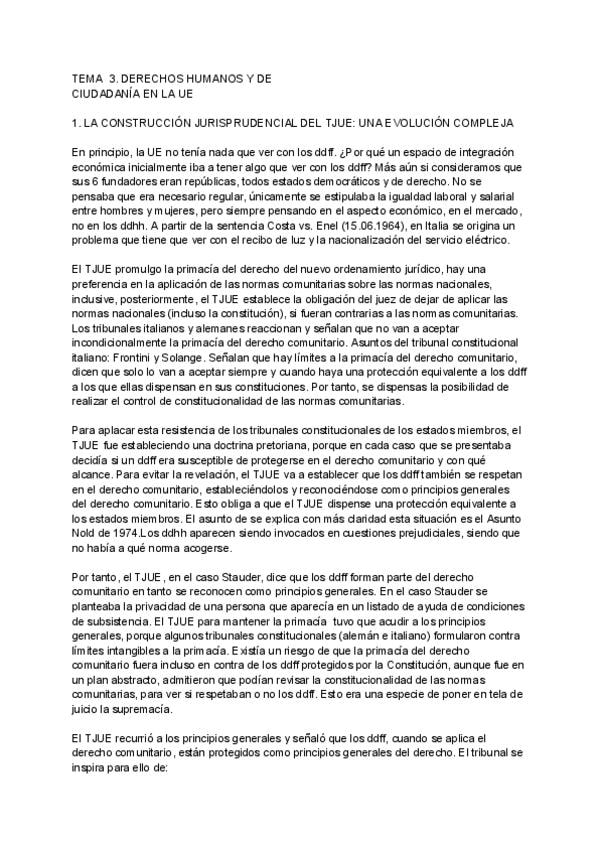 TEMA 3. DERECHOS HUMANOS Y DE CIUDADANÍA EN LA UE

1. LA CONSTRUCCIÓN JURISPRUDENCIAL DEL TJUE: UNA EVOLUCIÓN COMPLEJA

En principio, la UE no tenía nada que ver con los ddff. ¿Por qué un espacio de integración económica inicialmente iba a tener algo que ver con los ddff? Más aún si consideramos que sus 6 fundadores eran repúblicas, todos estados democráticos y de derecho. No se pensaba que era necesario regular, únicamente se estipulaba la igualdad laboral y salarial entre hombres y mujeres, pero siempre pensando en el aspecto económico, en el mercado, no en los ddhh. A partir de la sentencia Costa vs. Enel (15.06.1964), en Italia se origina un problema que tiene que ver con el recibo de luz y la nacionalización del servicio eléctrico.

El TJUE promulgo la primacía del derecho del nuevo ordenamiento jurídico, hay una preferencia en la aplicación de las normas comunitarias sobre las normas nacionales, inclusive, posteriormente, el TJUE establece la obligación del juez de dejar de aplicar las normas nacionales (incluso la constitución), si fueran contrarias a las normas comunitarias. Los tribunales italianos y alemanes reaccionan y señalan que no van a aceptar incondicionalmente la primacía del derecho comunitario. Asuntos del tribunal constitucional italiano: Frontini y Solange. Señalan que hay límites a la primacía del derecho comunitario, dicen que solo lo van a aceptar siempre y cuando haya una protección equivalente a los ddff a los que ellas dispensan en sus constituciones. Por tanto, se dispensas la posibilidad de realizar el control de constitucionalidad de las normas comunitarias.

Para aplacar esta resistencia de los tribunales constitucionales de los estados miembros, el TJUE fue estableciendo una doctrina pretoriana, porque en cada caso que se presentaba decidía si un ddff era susceptible de protegerse en el derecho comunitario y con qué alcance. Para evitar la revelación, el TJUE va a establecer que los ddff también se respetan en el derecho comunitario, estableciéndolos y reconociéndose como principios generales del derecho comunitario. Esto obliga a que el TJUE dispense una protección equivalente a los estados miembros. El asunto de se explica con más claridad esta situación es el Asunto Nold de 1974.Los ddhh aparecen siendo invocados en cuestiones prejudiciales, siendo que no había a qué norma acogerse.

Por tanto, el TJUE, en el caso Stauder, dice que los ddff forman parte del derecho comunitario en tanto se reconocen como principios generales. En el caso Stauder se planteaba la privacidad de una persona que aparecía en un listado de ayuda de condiciones de subsistencia. El TJUE para mantener la primacía tuvo que acudir a los principios generales, porque algunos tribunales constitucionales (alemán e italiano) formularon contra límites intangibles a la primacía. Existía un riesgo de que la primacía del derecho comunitario fuera incluso en contra de los ddff protegidos por la Constitución, aunque fue en un plan abstracto, admitieron que podían revisar la constitucionalidad de las normas comunitarias, para ver si respetaban o no los ddff. Esto era una especie de poner en tela de juicio la supremacía.

El TJUE recurrió a los principios generales y señaló que los ddff, cuando se aplica el derecho comunitario, están protegidos como principios generales del derecho. El tribunal se inspira para ello de: